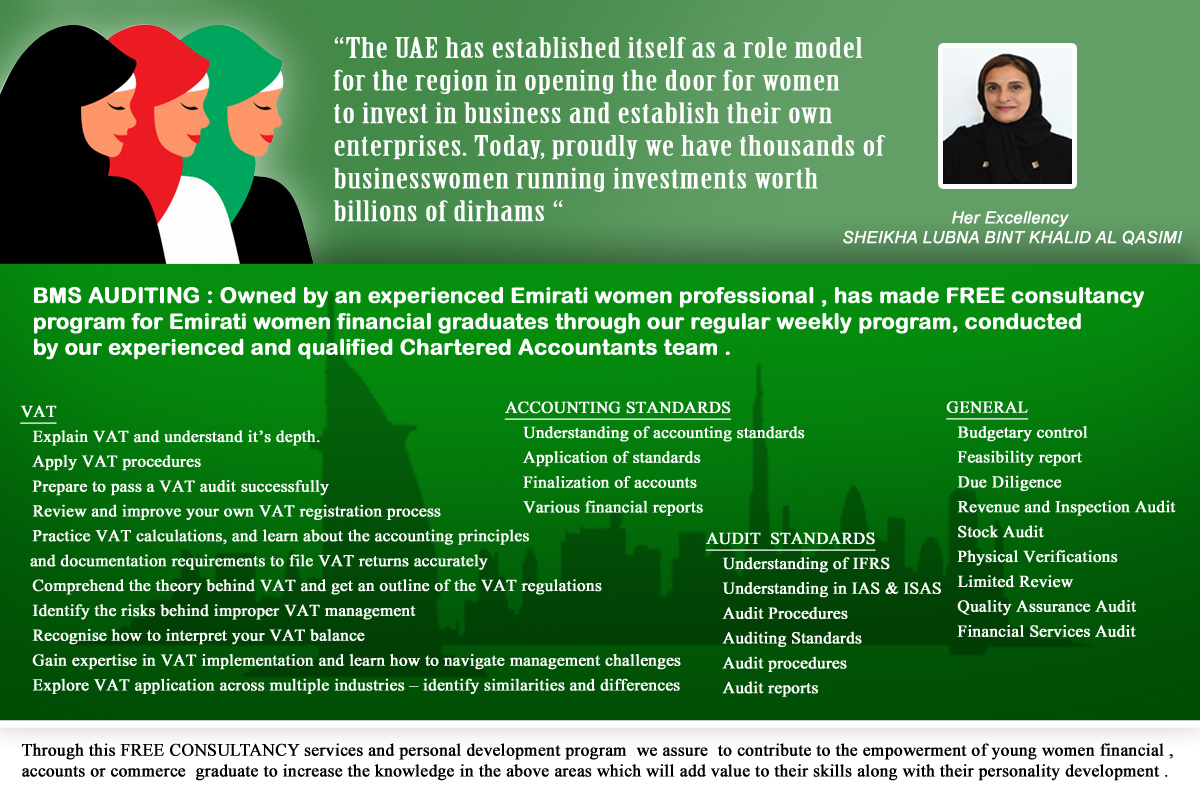 “The UAE has established itself as a role model for the region in opening the door for women to invest in business and establish their own enterprises. Today, proudly we have thousands of businesswomen running investments worth billions of dirhams “

Her Excellency
SHEIKHA LUBNA BINT KHALID AL QASIMI

BMS AUDITING : Owned by an experienced Emirati women professional , has made FREE consultancy program for Emirati women financial graduates through our regular weekly program, conducted by our experienced and qualified Chartered Accountants team .

VAT
Explain VAT and understand it’s depth.
Apply VAT procedures
Prepare to pass a VAT audit successfully
Review and improve your own VAT registration process
Practice VAT calculations, and learn about the accounting principles and documentation requirements to file VAT returns accurately
Comprehend the theory behind VAT and get an outline of the VAT regulations
Identify the risks behind improper VAT management
Recognise how to interpret your VAT balance
Gain expertise in VAT implementation and learn how to navigate management challenges
Explore VAT application across multiple industries – identify similarities and differences

ACCOUNTING STANDARDS
Understanding of accounting standards
Application of standards
Finalization of accounts
Various financial reports

AUDIT STANDARDS
Understanding of IFRS
Understanding in IAS & ISAS
Audit Procedures
Auditing Standards
Audit procedures
Audit reports

GENERAL
Budgetary control
Feasibility report
Due Diligence
Revenue and Inspection Audit
Stock Audit
Physical Verifications
Limited Review
Quality Assurance Audit
Financial Services Audit

Through this FREE CONSULTANCY services and personal development program we assure to contribute to the empowerment of young women financial , accounts or commerce graduate to increase the knowledge in the above areas which will add value to their skills along with their personality development .